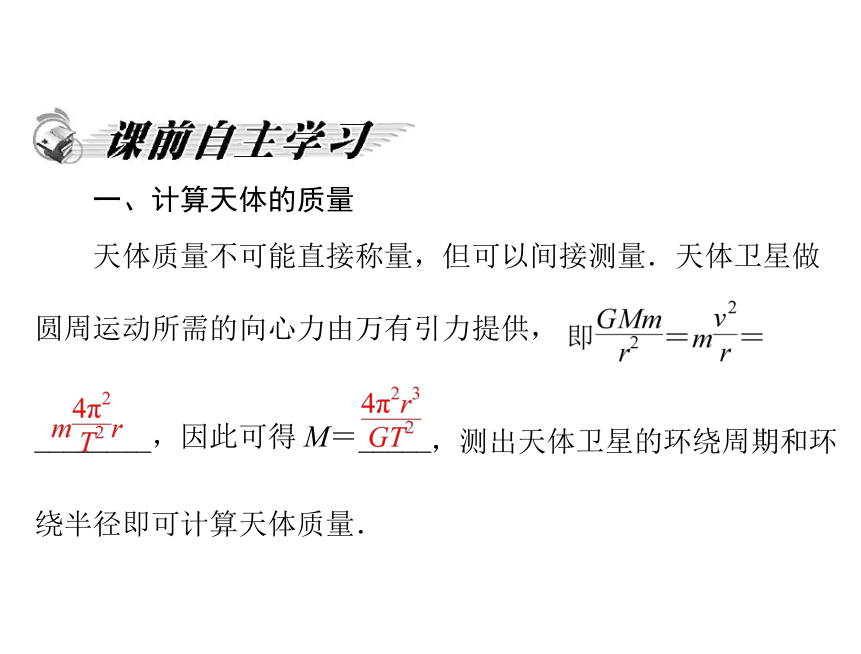 课前自主学习

一、计算天体的质量

天体质量不可能直接称量，但可以间接测量．天体卫星做圆周运动所需的向心力由万有引力提供，即$\frac{GMm}{r^2}=m\frac{v^2}{r}=$ $m\frac{4\pi^2}{T^2}r$，因此可得 $M=\frac{4\pi^2r^3}{GT^2}$，测出天体卫星的环绕周期和环绕半径即可计算天体质量．